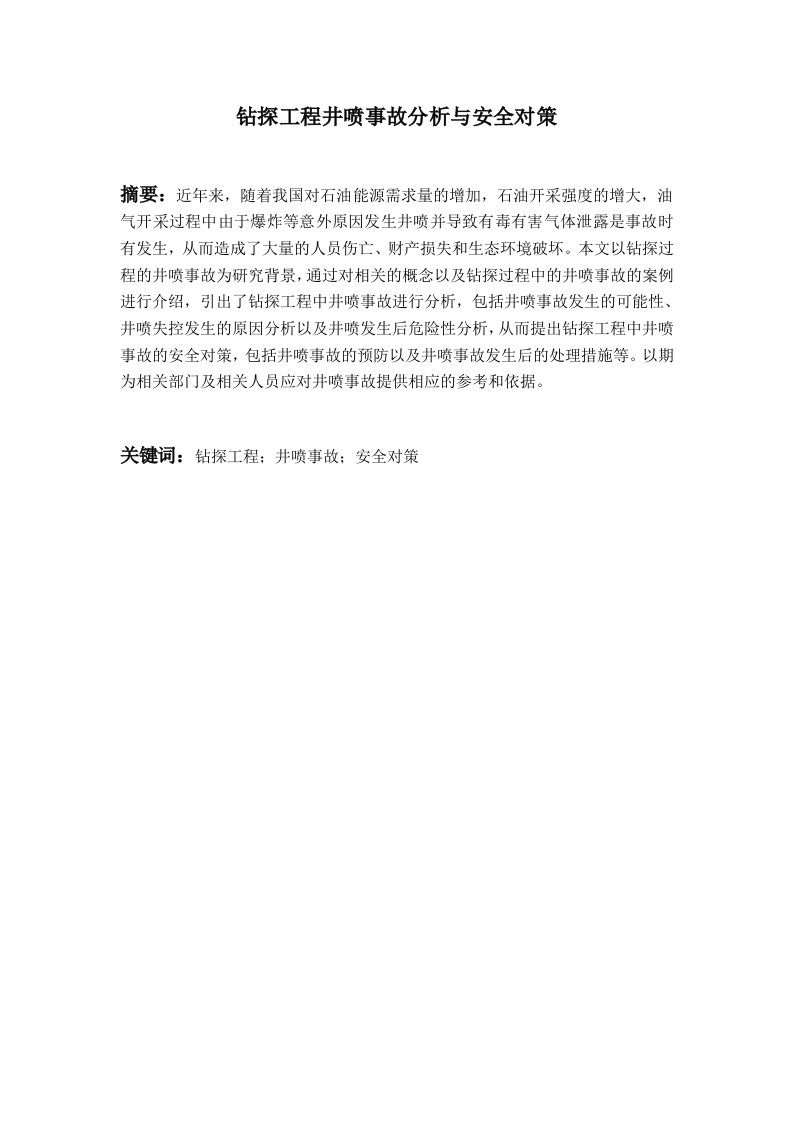 钻探工程井喷事故分析与安全对策

摘要：近年来，随着我国对石油能源需求量的增加，石油开采强度的增大，油气开采过程中由于爆炸等意外原因发生井喷并导致有毒有害气体泄露是事故时有发生，从而造成了大量的人员伤亡、财产损失和生态环境破坏。本文以钻探过程的井喷事故为研究背景，通过对相关的概念以及钻探过程中的井喷事故的案例进行介绍，引出了钻探工程中井喷事故进行分析，包括井喷事故发生的可能性、井喷失控发生的原因分析以及井喷发生后危险性分析，从而提出钻探工程中井喷事故的安全对策，包括井喷事故的预防以及井喷事故发生后的处理措施等。以期为相关部门及相关人员应对井喷事故提供相应的参考和依据。

关键词：钻探工程；井喷事故；安全对策